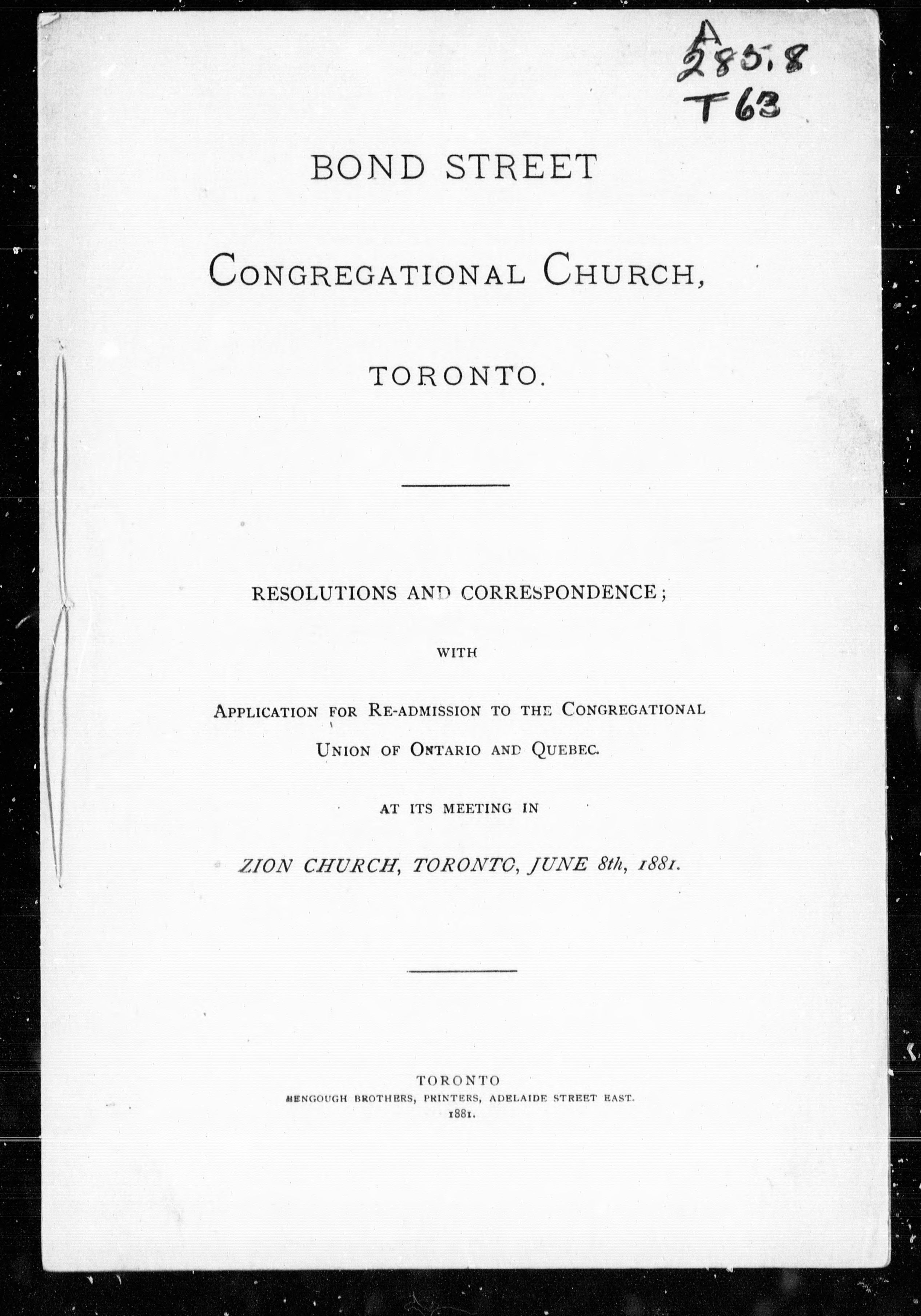 A
285.8
T63

BOND STREET

CONGREGATIONAL CHURCH,

TORONTO.

RESOLUTIONS AND CORRESPONDENCE;

WITH

APPLICATION FOR RE-ADMISSION TO THE CONGREGATIONAL UNION OF ONTARIO AND QUEBEC.

AT ITS MEETING IN

ZION CHURCH, TORONTO, JUNE 8th, 1881.

TORONTO
BENGOUGH BROTHERS, PRINTERS, ADELAIDE STREET EAST.
1881.